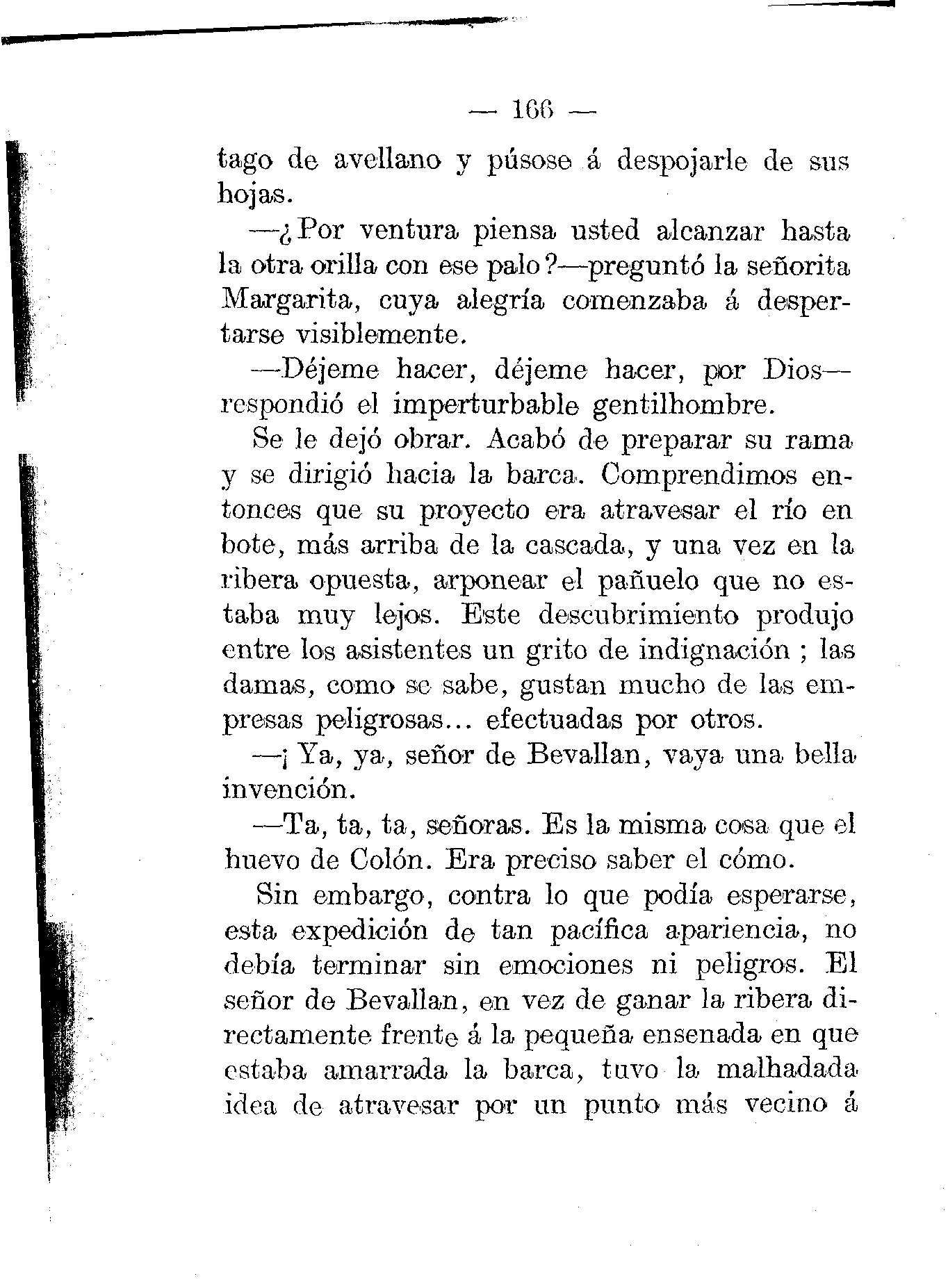 — 166 —

tago de avellano y púsose á despojarle de sus hojas.

—¿Por ventura piensa usted alcanzar hasta la otra orilla con ese palo?—preguntó la señorita Margarita, cuya alegría comenzaba á despertarse visiblemente.

—Déjeme hacer, déjeme hacer, por Dios—respondió el imperturbable gentilhombre.

Se le dejó obrar. Acabó de preparar su rama y se dirigió hacia la barca. Comprendimos entonces que su proyecto era atravesar el río en bote, más arriba de la cascada, y una vez en la ribera opuesta, arponear el pañuelo que no estaba muy lejos. Este descubrimiento produjo entre los asistentes un grito de indignación ; las damas, como se sabe, gustan mucho de las empresas peligrosas... efectuadas por otros.

—¡ Ya, ya, señor de Bevallan, vaya una bella invención.

—Ta, ta, ta, señoras. Es la misma cosa que el huevo de Colón. Era preciso saber el cómo.

Sin embargo, contra lo que podía esperarse, esta expedición de tan pacífica apariencia, no debía terminar sin emociones ni peligros. El señor de Bevallan, en vez de ganar la ribera directamente frente á la pequeña ensenada en que estaba amarrada la barca, tuvo la malhadada idea de atravesar por un punto más vecino á